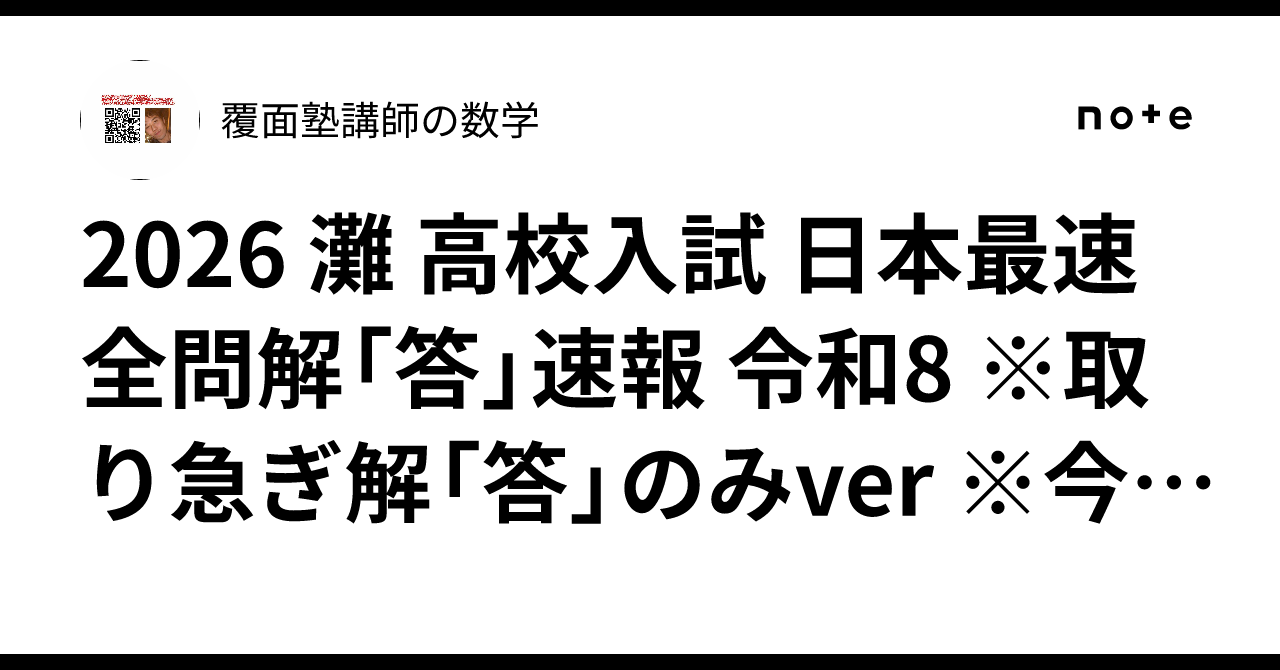 覆面塾講師の数学

note

2026 灘 高校入試 日本最速 全問解「答」速報 令和8 ※取り急ぎ解「答」のみver ※今…